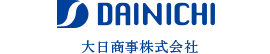 DAINICHI

大日商事株式会社